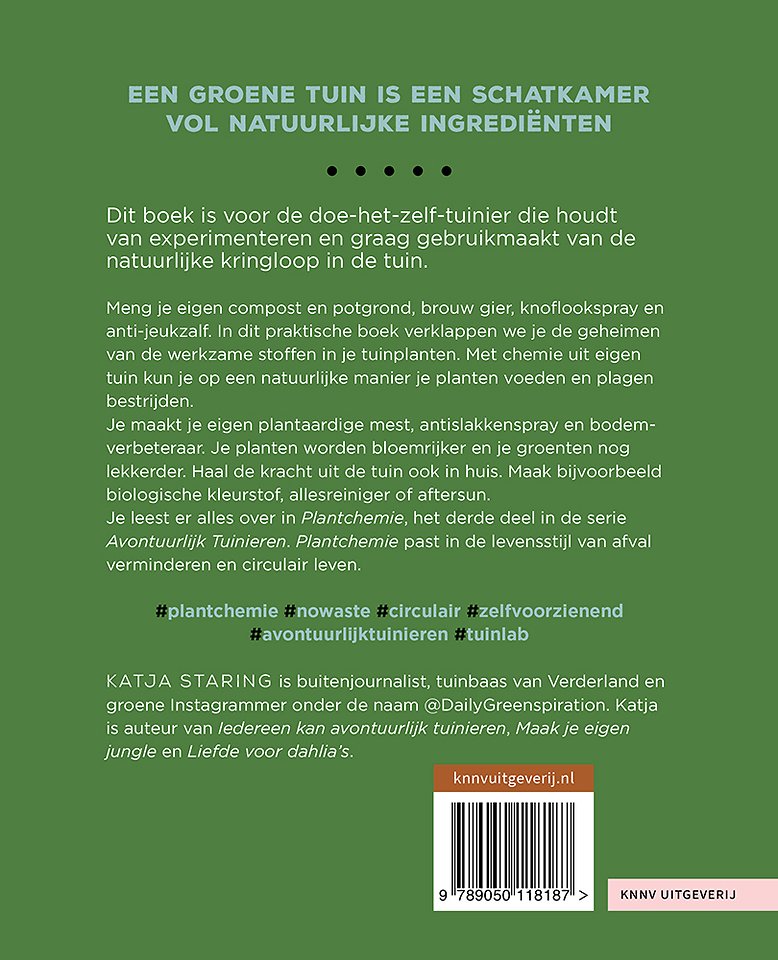 EEN GROENE TUIN IS EEN SCHATKAMER VOL NATUURLIJKE INGREDIËNTEN

• • • • •

Dit boek is voor de doe-het-zelf-tuinier die houdt van experimenteren en graag gebruikmaakt van de natuurlijke kringloop in de tuin.

Meng je eigen compost en potgrond, brouw gier, knoflookspray en anti-jeukzalf. In dit praktische boek verklappen we je de geheimen van de werkzame stoffen in je tuinplanten. Met chemie uit eigen tuin kun je op een natuurlijke manier je planten voeden en plagen bestrijden.
Je maakt je eigen plantaardige mest, antislakkenspray en bodemverbeteraar. Je planten worden bloemrijker en je groenten nog lekkerder. Haal de kracht uit de tuin ook in huis. Maak bijvoorbeeld biologische kleurstof, allesreiniger of aftersun.
Je leest er alles over in Plantchemie, het derde deel in de serie Avontuurlijk Tuinieren. Plantchemie past in de levensstijl van afval verminderen en circulair leven.

#plantchemie #nowaste #circulair #zelfvoorzienend #avontuurlijktuinieren #tuinlab

KATJA STARING is buitenjournalist, tuinbaas van Verderland en groene Instagrammer onder de naam @DailyGreenspiration. Katja is auteur van Iedereen kan avontuurlijk tuinieren, Maak je eigen jungle en Liefde voor dahlia's.

knnvuitgeverij.nl

9 789050 118187 >

KNNV UITGEVERIJ